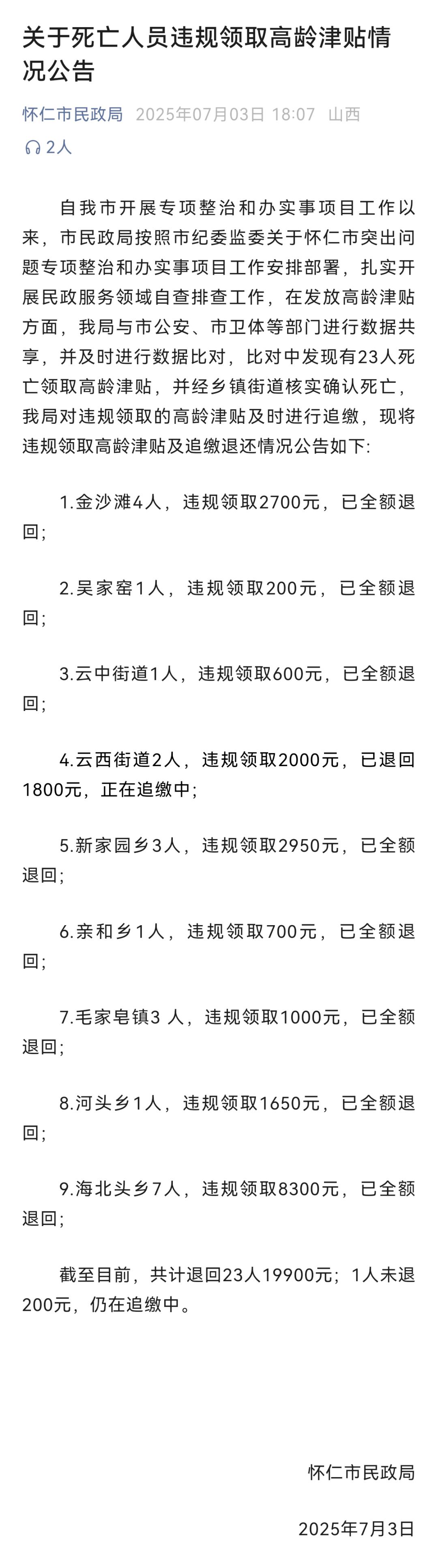 关于死亡人员违规领取高龄津贴情况公告

怀仁市民政局 2025年07月03日 18:07 山西

2人

自我市开展专项整治和办实事项目工作以来，市民政局按照市纪委监委关于怀仁市突出问题专项整治和办实事项目工作安排部署，扎实开展民政服务领域自查排查工作，在发放高龄津贴方面，我局与市公安、市卫体等部门进行数据共享，并及时进行数据比对，比对中发现有23人死亡领取高龄津贴，并经乡镇街道核实确认死亡，我局对违规领取的高龄津贴及时进行追缴，现将违规领取高龄津贴及追缴退还情况公告如下:

1.金沙滩4人，违规领取2700元，已全额退回;

2.吴家窑1人，违规领取200元，已全额退回;

3.云中街道1人，违规领取600元，已全额退回;

4.云西街道2人，违规领取2000元，已退回1800元，正在追缴中;

5.新家园乡3人，违规领取2950元，已全额退回;

6.亲和乡1人，违规领取700元，已全额退回;

7.毛家皂镇3 人，违规领取1000元，已全额退回;

8.河头乡1人，违规领取1650元，已全额退回;

9.海北头乡7人，违规领取8300元，已全额退回;

截至目前，共计退回23人19900元；1人未退200元，仍在追缴中。

怀仁市民政局

2025年7月3日